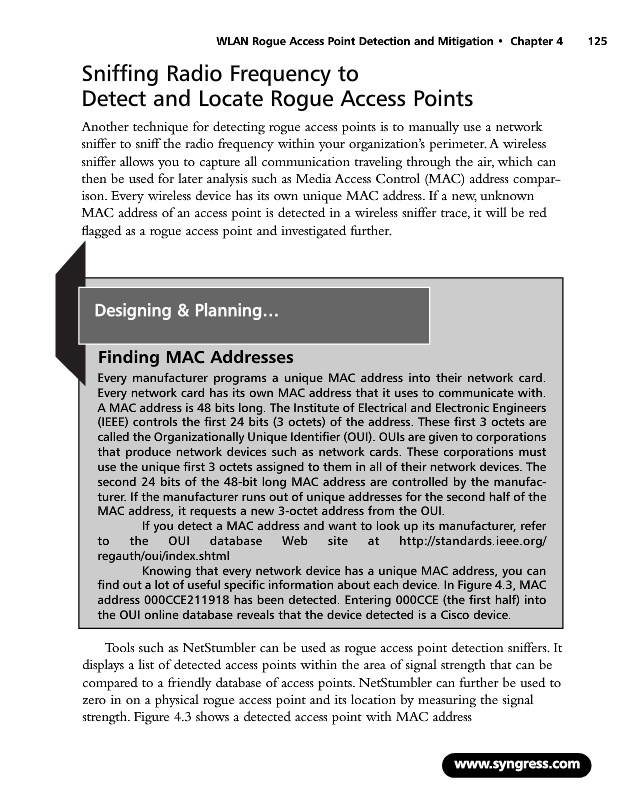 WLAN Rogue Access Point Detection and Mitigation • Chapter 4 125

Sniffing Radio Frequency to Detect and Locate Rogue Access Points

Another technique for detecting rogue access points is to manually use a network sniffer to sniff the radio frequency within your organization's perimeter. A wireless sniffer allows you to capture all communication traveling through the air, which can then be used for later analysis such as Media Access Control (MAC) address comparison. Every wireless device has its own unique MAC address. If a new, unknown MAC address of an access point is detected in a wireless sniffer trace, it will be red flagged as a rogue access point and investigated further.

Designing & Planning...

Finding MAC Addresses

Every manufacturer programs a unique MAC address into their network card. Every network card has its own MAC address that it uses to communicate with. A MAC address is 48 bits long. The Institute of Electrical and Electronic Engineers (IEEE) controls the first 24 bits (3 octets) of the address. These first 3 octets are called the Organizationally Unique Identifier (OUI). OUIs are given to corporations that produce network devices such as network cards. These corporations must use the unique first 3 octets assigned to them in all of their network devices. The second 24 bits of the 48-bit long MAC address are controlled by the manufacturer. If the manufacturer runs out of unique addresses for the second half of the MAC address, it requests a new 3-octet address from the OUI.

If you detect a MAC address and want to look up its manufacturer, refer to the OUI database Web site at http://standards.ieee.org/regauth/oui/index.shtml

Knowing that every network device has a unique MAC address, you can find out a lot of useful specific information about each device. In Figure 4.3, MAC address 000CCE211918 has been detected. Entering 000CCE (the first half) into the OUI online database reveals that the device detected is a Cisco device.

Tools such as NetStumbler can be used as rogue access point detection sniffers. It displays a list of detected access points within the area of signal strength that can be compared to a friendly database of access points. NetStumbler can further be used to zero in on a physical rogue access point and its location by measuring the signal strength. Figure 4.3 shows a detected access point with MAC address

www.syngress.com